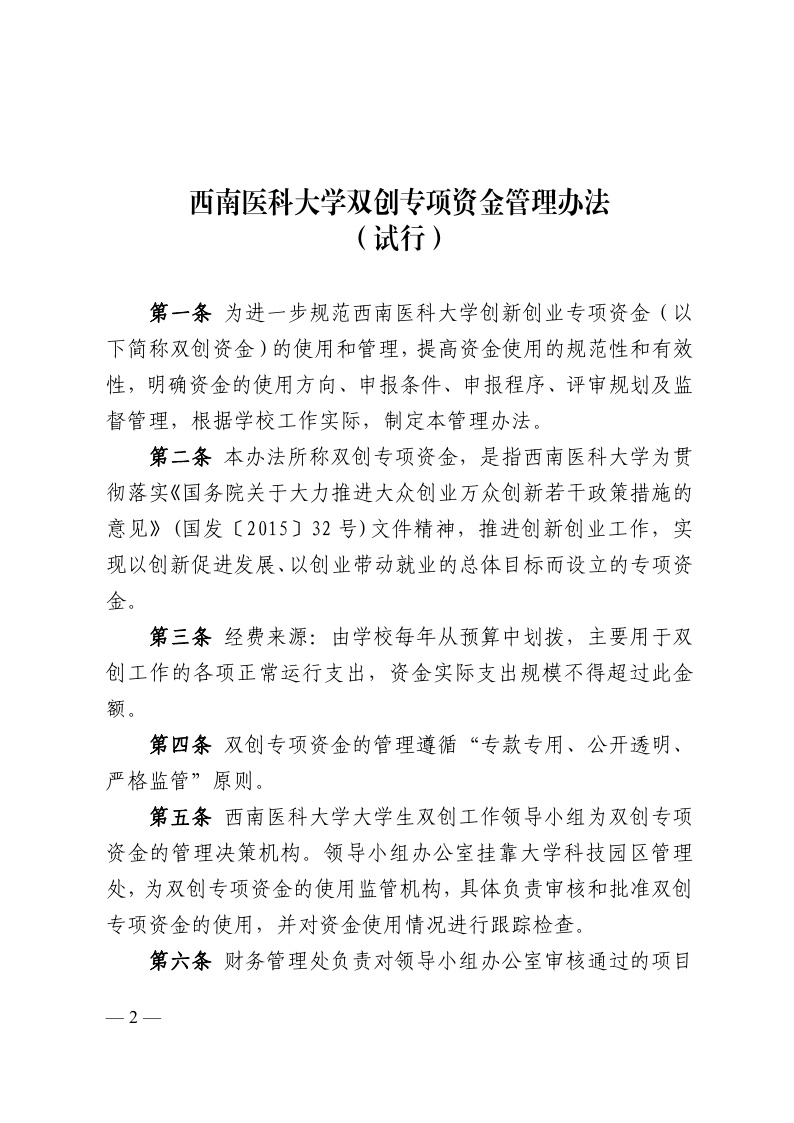 西南医科大学双创专项资金管理办法
（试行）

第一条 为进一步规范西南医科大学创新创业专项资金（以下简称双创资金）的使用和管理，提高资金使用的规范性和有效性，明确资金的使用方向、申报条件、申报程序、评审规划及监督管理，根据学校工作实际，制定本管理办法。

第二条 本办法所称双创专项资金，是指西南医科大学为贯彻落实《国务院关于大力推进大众创业万众创新若干政策措施的意见》（国发〔2015〕32 号）文件精神，推进创新创业工作，实现以创新促进发展、以创业带动就业的总体目标而设立的专项资金。

第三条 经费来源：由学校每年从预算中划拨，主要用于双创工作的各项正常运行支出，资金实际支出规模不得超过此金额。

第四条 双创专项资金的管理遵循“专款专用、公开透明、严格监管”原则。

第五条 西南医科大学大学生双创工作领导小组为双创专项资金的管理决策机构。领导小组办公室挂靠大学科技园区管理处，为双创专项资金的使用监管机构，具体负责审核和批准双创专项资金的使用，并对资金使用情况进行跟踪检查。

第六条 财务管理处负责对领导小组办公室审核通过的项目

— 2 —